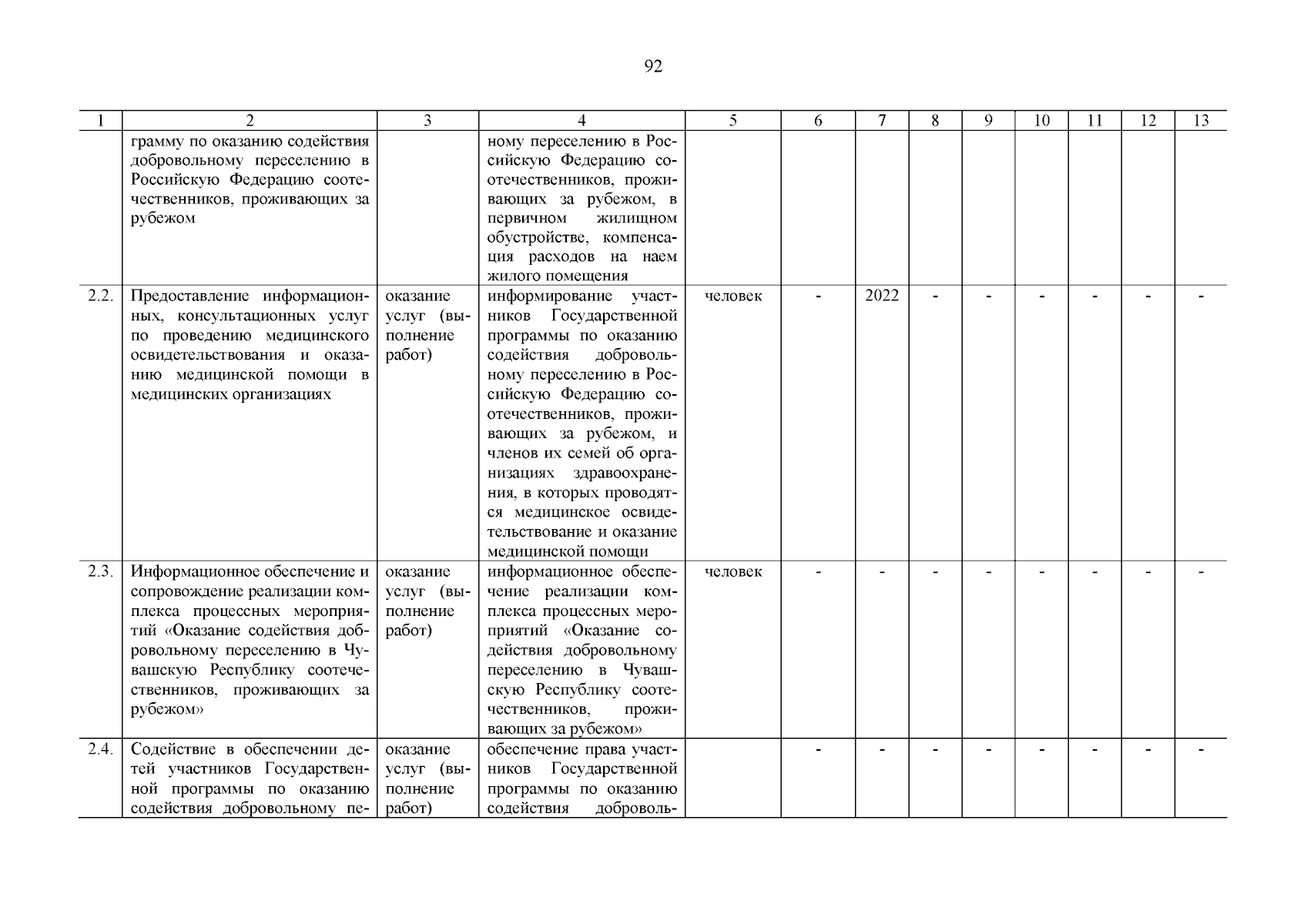 92

| 1 | 2 | 3 | 4 | 5 | 6 | 7 | 8 | 9 | 10 | 11 | 12 | 13 |
|---|---|---|---|---|---|---|---|---|---|---|---|---|
| | грамму по оказанию содействия добровольному переселению в Российскую Федерацию соотечественников, проживающих за рубежом | | ному переселению в Российскую Федерацию соотечественников, проживающих за рубежом, в первичном жилищном обустройстве, компенсация расходов на наем жилого помещения | | | | | | | | | |
| 2.2. | Предоставление информационных, консультационных услуг по проведению медицинского освидетельствования и оказанию медицинской помощи в медицинских организациях | оказание услуг (выполнение работ) | информирование участников Государственной программы по оказанию содействия добровольному переселению в Российскую Федерацию соотечественников, проживающих за рубежом, и членов их семей об организациях здравоохранения, в которых проводятся медицинское освидетельствование и оказание медицинской помощи | человек | - | 2022 | - | - | - | - | - | - |
| 2.3. | Информационное обеспечение и сопровождение реализации комплекса процессных мероприятий «Оказание содействия добровольному переселению в Чувашскую Республику соотечественников, проживающих за рубежом» | оказание услуг (выполнение работ) | информационное обеспечение реализации комплекса процессных мероприятий «Оказание содействия добровольному переселению в Чувашскую Республику соотечественников, проживающих за рубежом» | человек | - | - | - | - | - | - | - | - |
| 2.4. | Содействие в обеспечении детей участников Государственной программы по оказанию содействия добровольному пе- | оказание услуг (выполнение работ) | обеспечение права участников Государственной программы по оказанию содействия доброволь- | | - | - | - | - | - | - | - | - |